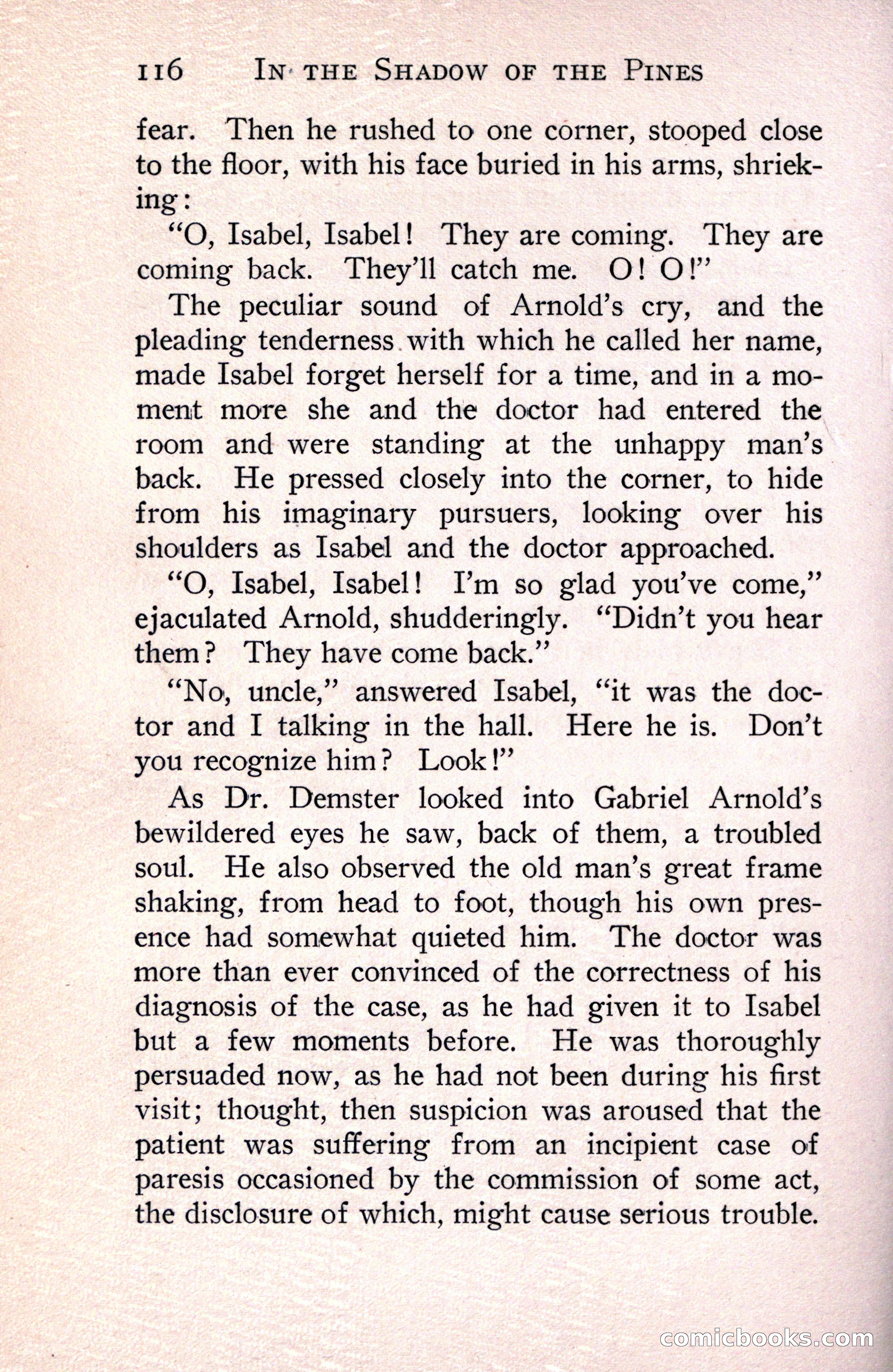 116 IN THE SHADOW OF THE PINES

fear. Then he rushed to one corner, stooped close to the floor, with his face buried in his arms, shrieking:

"O, Isabel, Isabel! They are coming. They are coming back. They'll catch me. O! O!"

The peculiar sound of Arnold's cry, and the pleading tenderness with which he called her name, made Isabel forget herself for a time, and in a moment more she and the doctor had entered the room and were standing at the unhappy man's back. He pressed closely into the corner, to hide from his imaginary pursuers, looking over his shoulders as Isabel and the doctor approached.

"O, Isabel, Isabel! I'm so glad you've come," ejaculated Arnold, shudderingly. "Didn't you hear them? They have come back."

"No, uncle," answered Isabel, "it was the doctor and I talking in the hall. Here he is. Don't you recognize him? Look!"

As Dr. Demster looked into Gabriel Arnold's bewildered eyes he saw, back of them, a troubled soul. He also observed the old man's great frame shaking, from head to foot, though his own presence had somewhat quieted him. The doctor was more than ever convinced of the correctness of his diagnosis of the case, as he had given it to Isabel but a few moments before. He was thoroughly persuaded now, as he had not been during his first visit; thought, then suspicion was aroused that the patient was suffering from an incipient case of paresis occasioned by the commission of some act, the disclosure of which, might cause serious trouble.

comicbooks.com